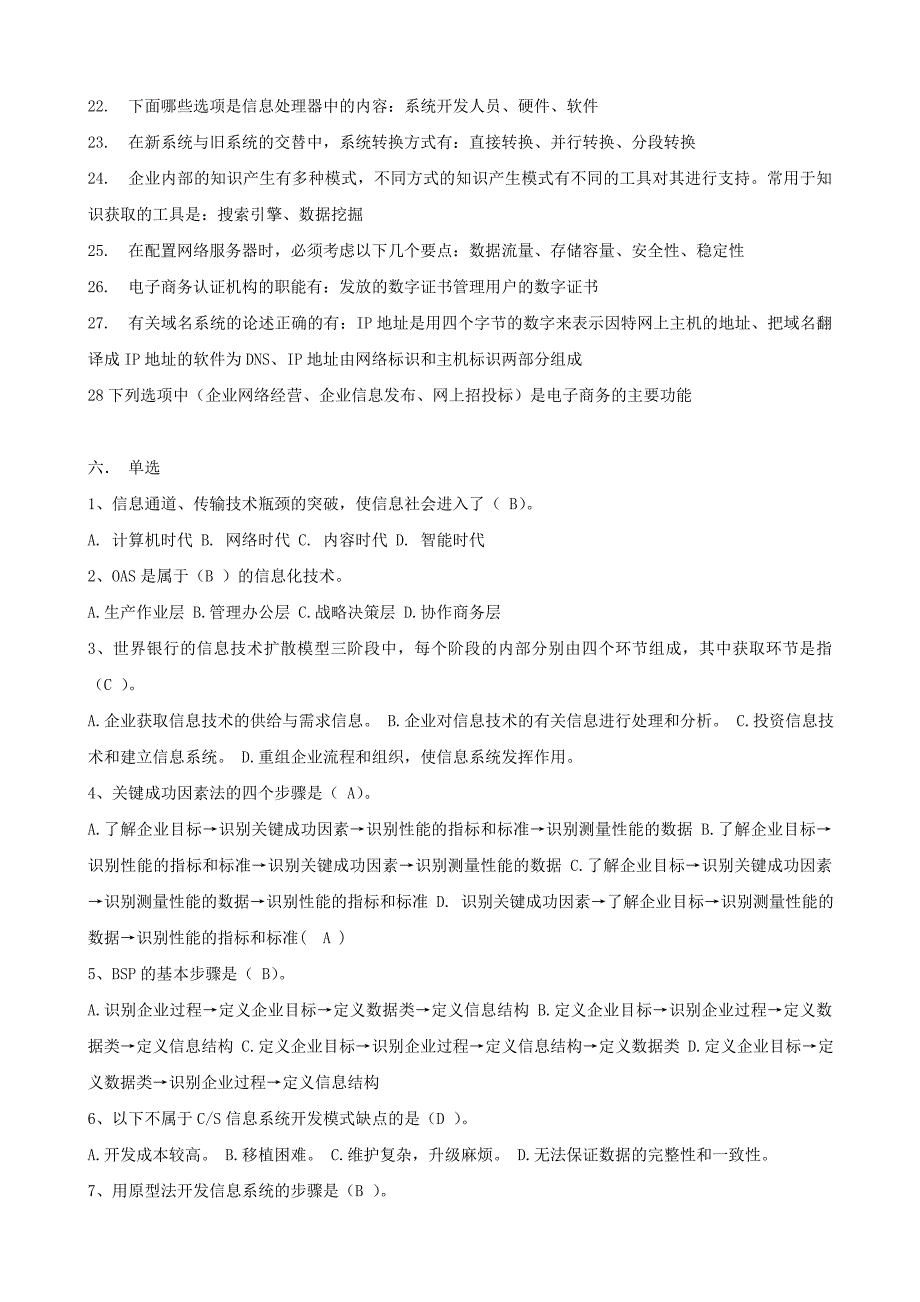 22. 下面哪些选项是信息处理器中的内容：系统开发人员、硬件、软件

23. 在新系统与旧系统的交替中，系统转换方式有：直接转换、并行转换、分段转换

24. 企业内部的知识产生有多种模式，不同方式的知识产生模式有不同的工具对其进行支持。常用于知识获取的工具是：搜索引擎、数据挖掘

25. 在配置网络服务器时，必须考虑以下几个要点：数据流量、存储容量、安全性、稳定性

26. 电子商务认证机构的职能有：发放的数字证书管理用户的数字证书

27. 有关域名系统的论述正确的有：IP 地址是用四个字节的数字来表示因特网上主机的地址、把域名翻译成 IP 地址的软件为 DNS、IP 地址由网络标识和主机标识两部分组成

28 下列选项中（企业网络经营、企业信息发布、网上招投标）是电子商务的主要功能

六、 单选

1、信息通道、传输技术瓶颈的突破，使信息社会进入了（ B）。

A. 计算机时代 B. 网络时代 C. 内容时代 D. 智能时代

2、OAS 是属于（B ）的信息化技术。

A.生产作业层 B.管理办公层 C.战略决策层 D.协作商务层

3、世界银行的信息技术扩散模型三阶段中，每个阶段的内部分别由四个环节组成，其中获取环节是指（C ）。

A.企业获取信息技术的供给与需求信息。 B.企业对信息技术的有关信息进行处理和分析。 C.投资信息技术和建立信息系统。 D.重组企业流程和组织，使信息系统发挥作用。

4、关键成功因素法的四个步骤是（ A)。

A.了解企业目标→识别关键成功因素→识别性能的指标和标准→识别测量性能的数据 B.了解企业目标→识别性能的指标和标准→识别关键成功因素→识别测量性能的数据 C.了解企业目标→识别关键成功因素→识别测量性能的数据→识别性能的指标和标准 D. 识别关键成功因素→了解企业目标→识别测量性能的数据→识别性能的指标和标准( A )

5、BSP 的基本步骤是（ B)。

A.识别企业过程→定义企业目标→定义数据类→定义信息结构 B.定义企业目标→识别企业过程→定义数据类→定义信息结构 C.定义企业目标→识别企业过程→定义信息结构→定义数据类 D.定义企业目标→定义数据类→识别企业过程→定义信息结构

6、以下不属于 C/S 信息系统开发模式缺点的是（D ）。

A.开发成本较高。 B.移植困难。 C.维护复杂，升级麻烦。 D.无法保证数据的完整性和一致性。

7、用原型法开发信息系统的步骤是（B ）。